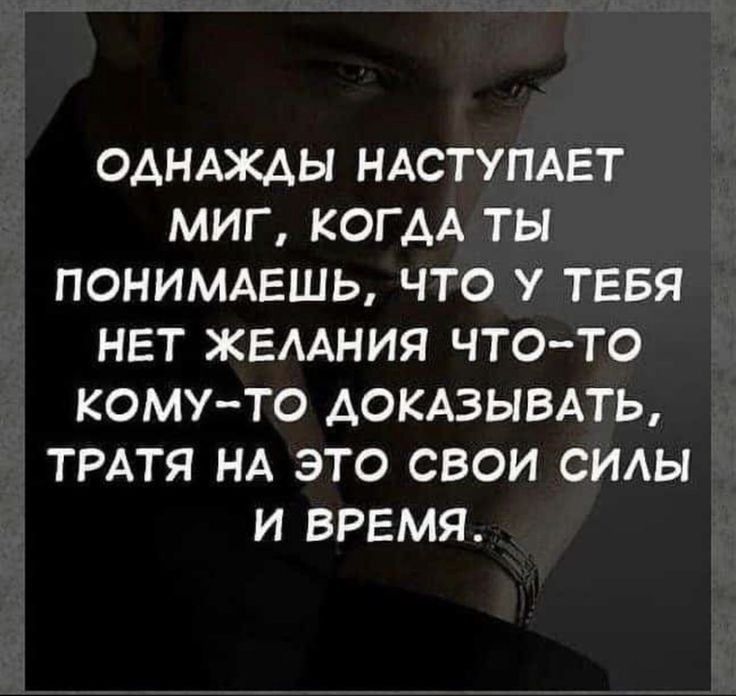 ОДНАЖДЫ НАСТУПАЕТ МИГ, КОГДА ТЫ ПОНИМАЕШЬ, ЧТО У ТЕБЯ НЕТ ЖЕЛАНИЯ ЧТО-ТО КОМУ-ТО ДОКАЗЫВАТЬ, ТРАТЯ НА ЭТО СВОИ СИЛЫ И ВРЕМЯ.